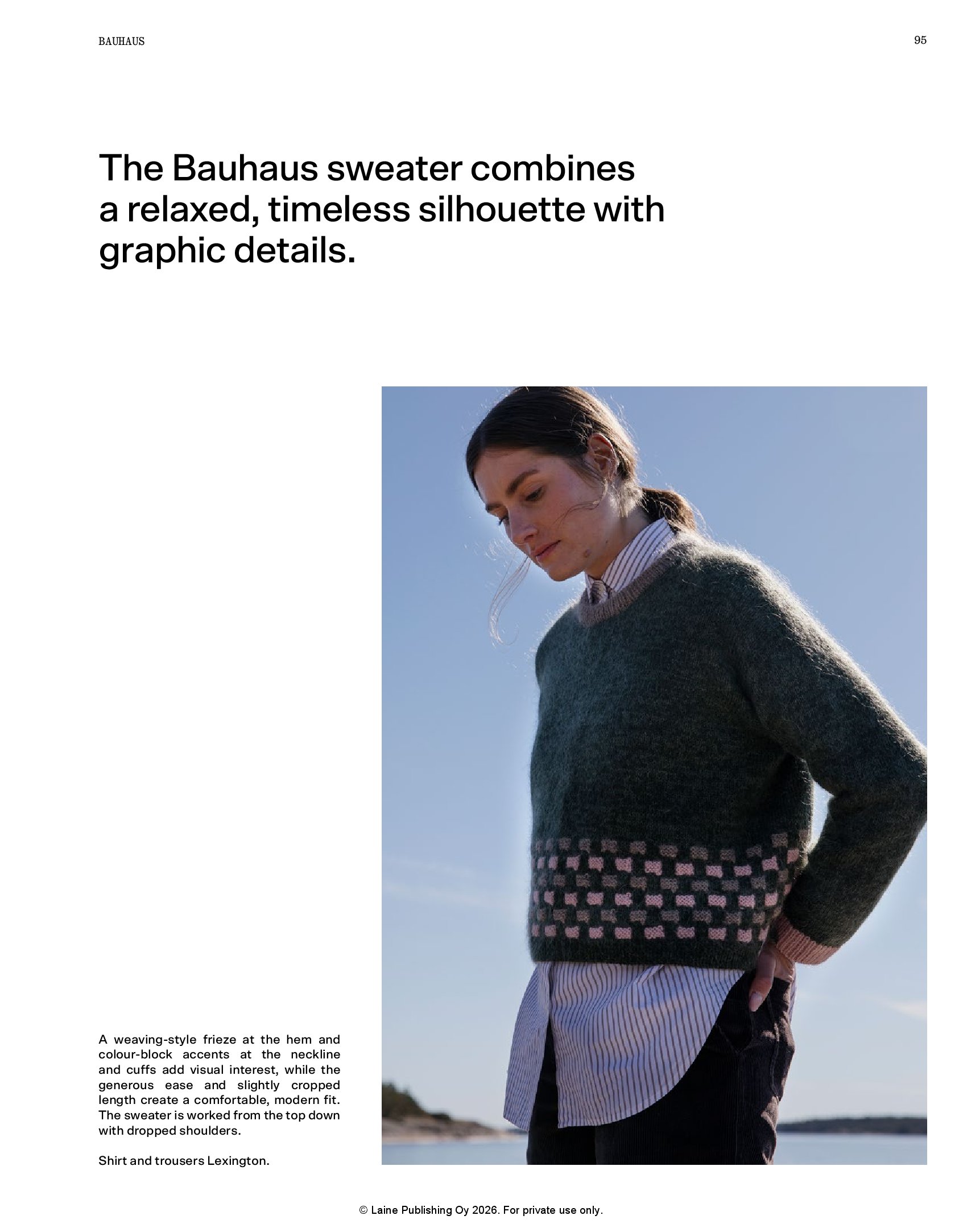 BAUHAUS

95

The Bauhaus sweater combines a relaxed, timeless silhouette with graphic details.

A weaving-style frieze at the hem and colour-block accents at the neckline and cuffs add visual interest, while the generous ease and slightly cropped length create a comfortable, modern fit. The sweater is worked from the top down with dropped shoulders.

Shirt and trousers Lexington.

© Laine Publishing Oy 2026. For private use only.